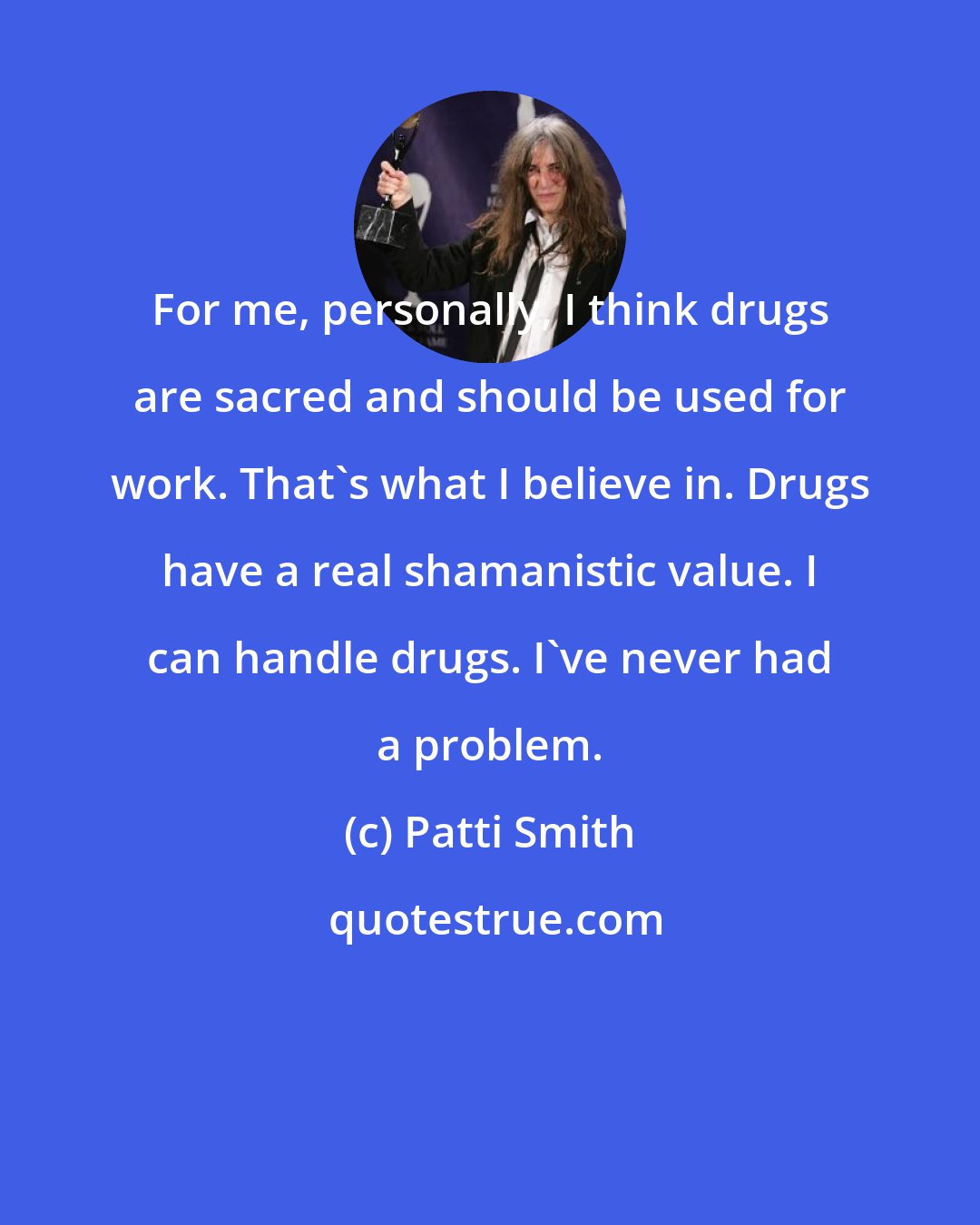 For me, personally, I think drugs are sacred and should be used for work. That`s what I believe in. Drugs have a real shamanistic value. I can handle drugs. I`ve never had a problem.

(c) Patti Smith

quotestrue.com